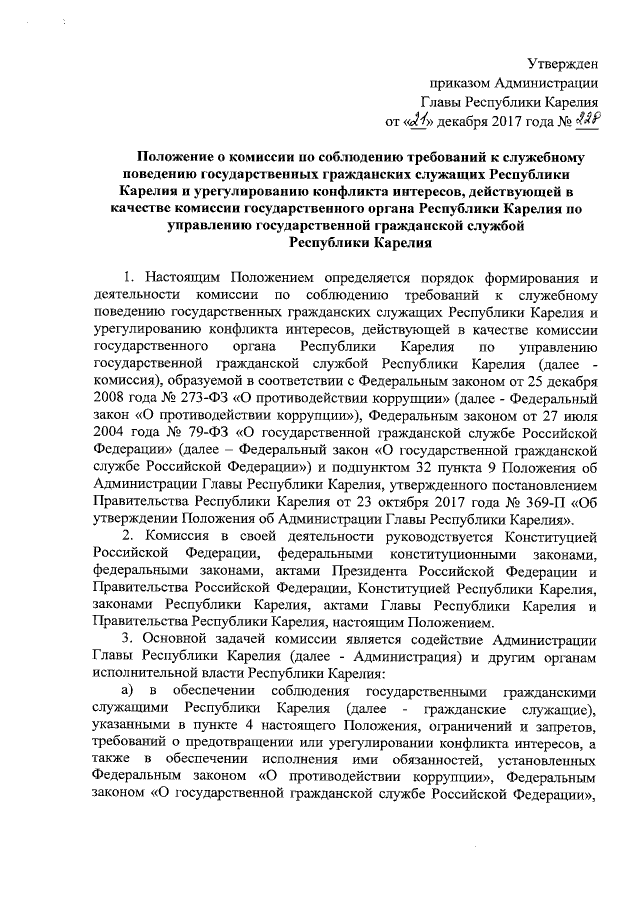 Утвержден
приказом Администрации
Главы Республики Карелия
от «21» декабря 2017 года № 228

Положение о комиссии по соблюдению требований к служебному поведению государственных гражданских служащих Республики Карелия и урегулированию конфликта интересов, действующей в качестве комиссии государственного органа Республики Карелия по управлению государственной гражданской службой Республики Карелия

1. Настоящим Положением определяется порядок формирования и деятельности комиссии по соблюдению требований к служебному поведению государственных гражданских служащих Республики Карелия и урегулированию конфликта интересов, действующей в качестве комиссии государственного органа Республики Карелия по управлению государственной гражданской службой Республики Карелия (далее - комиссия), образуемой в соответствии с Федеральным законом от 25 декабря 2008 года № 273-ФЗ «О противодействии коррупции» (далее - Федеральный закон «О противодействии коррупции»), Федеральным законом от 27 июля 2004 года № 79-ФЗ «О государственной гражданской службе Российской Федерации» (далее – Федеральный закон «О государственной гражданской службе Российской Федерации») и подпунктом 32 пункта 9 Положения об Администрации Главы Республики Карелия, утвержденного постановлением Правительства Республики Карелия от 23 октября 2017 года № 369-П «Об утверждении Положения об Администрации Главы Республики Карелия».

2. Комиссия в своей деятельности руководствуется Конституцией Российской Федерации, федеральными конституционными законами, федеральными законами, актами Президента Российской Федерации и Правительства Российской Федерации, Конституцией Республики Карелия, законами Республики Карелия, актами Главы Республики Карелия и Правительства Республики Карелия, настоящим Положением.

3. Основной задачей комиссии является содействие Администрации Главы Республики Карелия (далее - Администрация) и другим органам исполнительной власти Республики Карелия:

а) в обеспечении соблюдения государственными гражданскими служащими Республики Карелия (далее - гражданские служащие), указанными в пункте 4 настоящего Положения, ограничений и запретов, требований о предотвращении или урегулировании конфликта интересов, а также в обеспечении исполнения ими обязанностей, установленных Федеральным законом «О противодействии коррупции», Федеральным законом «О государственной гражданской службе Российской Федерации»,